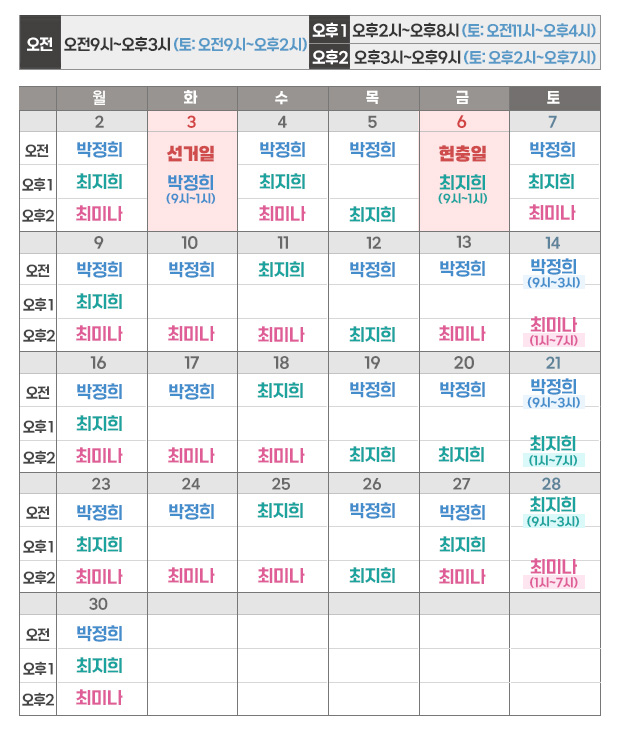 | 오전 | 오전9시~오후3시 (토: 오전9시~오후2시) | 오후1 | 오후2시~오후8시 (토: 오전11시~오후4시) |
|---|---|---|---|
| | | 오후2 | 오후3시~오후9시 (토: 오후2시~오후7시) |

| | 월 | 화 | 수 | 목 | 금 | 토 |
|---|---|---|---|---|---|---|
| | 2 | 3 | 4 | 5 | 6 | 7 |
| 오전 | 박정희 | 선거일 | 박정희 | 박정희 | 현충일 | 박정희 |
| 오후1 | 최지희 | 박정희 (9시~1시) | 최지희 | | 최지희 (9시~1시) | 최지희 |
| 오후2 | 최미나 | | 최미나 | 최지희 | | 최미나 |
| | 9 | 10 | 11 | 12 | 13 | 14 |
| 오전 | 박정희 | 박정희 | 최지희 | 박정희 | 박정희 | 박정희 (9시~3시) |
| 오후1 | 최지희 | | | | | |
| 오후2 | 최미나 | 최미나 | 최미나 | 최지희 | 최미나 | 최미나 (1시~7시) |
| | 16 | 17 | 18 | 19 | 20 | 21 |
| 오전 | 박정희 | 박정희 | 최지희 | 박정희 | 박정희 | 박정희 (9시~3시) |
| 오후1 | 최지희 | | | | | |
| 오후2 | 최미나 | 최미나 | 최미나 | 최지희 | 최지희 | 최지희 (1시~7시) |
| | 23 | 24 | 25 | 26 | 27 | 28 |
| 오전 | 박정희 | 박정희 | 최지희 | 박정희 | 박정희 | 최지희 (9시~3시) |
| 오후1 | 최지희 | | | | 최지희 | |
| 오후2 | 최미나 | 최미나 | 최미나 | 최지희 | 최미나 | 최미나 (1시~7시) |
| | 30 | | | | | |
| 오전 | 박정희 | | | | | |
| 오후1 | 최지희 | | | | | |
| 오후2 | 최미나 | | | | | |